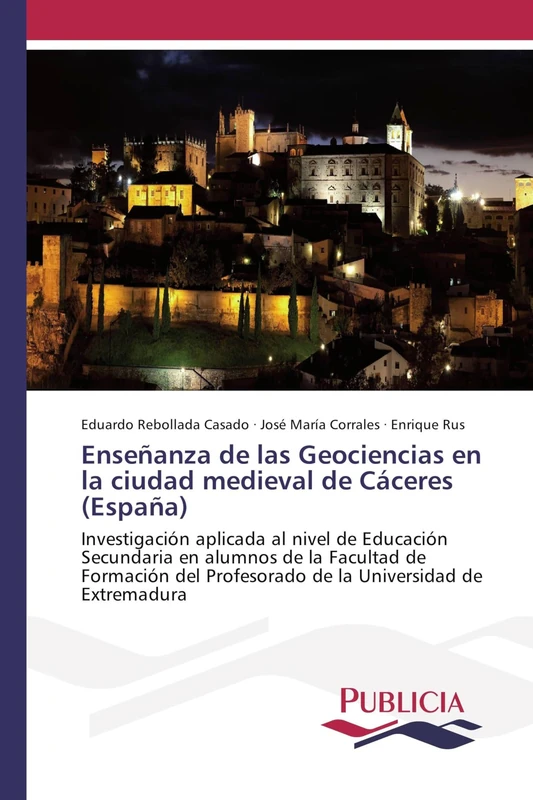 Eduardo Rebollada Casado · José María Corrales · Enrique Rus

Enseñanza de las Geociencias en la ciudad medieval de Cáceres (España)

Investigación aplicada al nivel de Educación Secundaria en alumnos de la Facultad de Formación del Profesorado de la Universidad de Extremadura

PUBLICIA